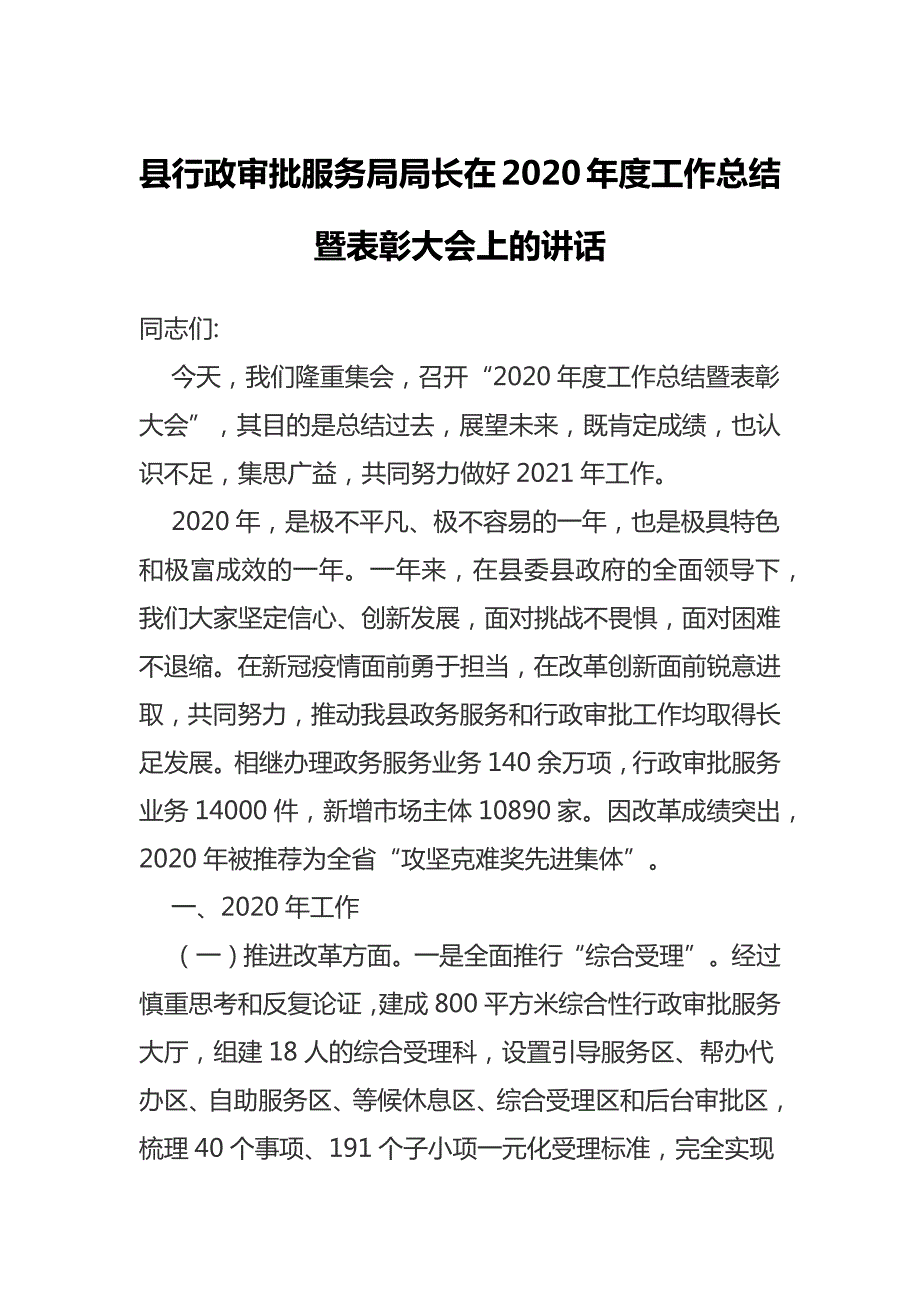 县行政审批服务局局长在2020年度工作总结暨表彰大会上的讲话

同志们:

今天，我们隆重集会，召开“2020年度工作总结暨表彰大会”，其目的是总结过去，展望未来，既肯定成绩，也认识不足，集思广益，共同努力做好2021年工作。

2020年，是极不平凡、极不容易的一年，也是极具特色和极富成效的一年。一年来，在县委县政府的全面领导下，我们大家坚定信心、创新发展，面对挑战不畏惧，面对困难不退缩。在新冠疫情面前勇于担当，在改革创新面前锐意进取，共同努力，推动我县政务服务和行政审批工作均取得长足发展。相继办理政务服务业务140余万项，行政审批服务业务14000件，新增市场主体10890家。因改革成绩突出，2020年被推荐为全省“攻坚克难奖先进集体”。

一、2020年工作

（一）推进改革方面。一是全面推行“综合受理”。经过慎重思考和反复论证，建成800平方米综合性行政审批服务大厅，组建18人的综合受理科，设置引导服务区、帮办代办区、自助服务区、等候休息区、综合受理区和后台审批区，梳理40个事项、191个子小项一元化受理标准，完全实现